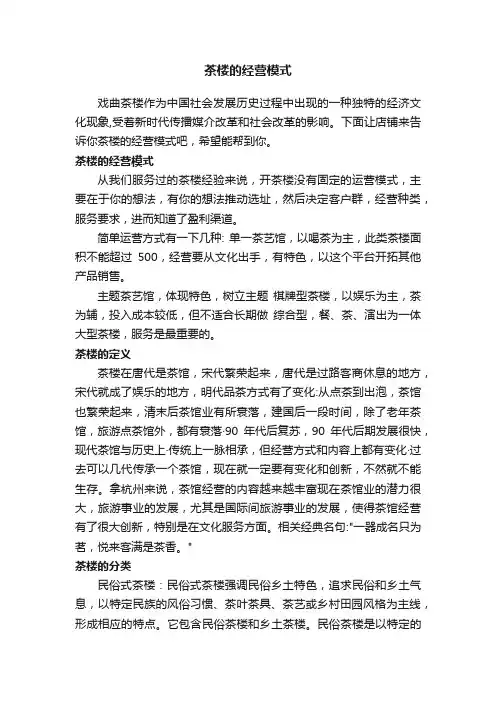 茶楼的经营模式

戏曲茶楼作为中国社会发展历史过程中出现的一种独特的经济文化现象,受着新时代传播媒介改革和社会改革的影响。下面让店铺来告诉你茶楼的经营模式吧，希望能帮到你。

茶楼的经营模式

从我们服务过的茶楼经验来说，开茶楼没有固定的运营模式，主要在于你的想法，有你的想法推动选址，然后决定客户群，经营种类，服务要求，进而知道了盈利渠道。

简单运营方式有一下几种: 单一茶艺馆，以喝茶为主，此类茶楼面积不能超过 500，经营要从文化出手，有特色，以这个平台开拓其他产品销售。

主题茶艺馆，体现特色，树立主题 棋牌型茶楼，以娱乐为主，茶为辅，投入成本较低，但不适合长期做 综合型，餐、茶、演出为一体大型茶楼，服务是最重要的。

茶楼的定义

茶楼在唐代是茶馆，宋代繁荣起来，唐代是过路客商休息的地方，宋代就成了娱乐的地方，明代品茶方式有了变化:从点茶到出泡，茶馆也繁荣起来，清末后茶馆业有所衰落，建国后一段时间，除了老年茶馆，旅游点茶馆外，都有衰落·90 年代后复苏，90 年代后期发展很快，现代茶馆与历史上·传统上一脉相承，但经营方式和内容上都有变化·过去可以几代传承一个茶馆，现在就一定要有变化和创新，不然就不能生存。拿杭州来说，茶馆经营的内容越来越丰富现在茶馆业的潜力很大，旅游事业的发展，尤其是国际间旅游事业的发展，使得茶馆经营有了很大创新，特别是在文化服务方面。相关经典名句:"一器成名只为茗，悦来客满是茶香。"

茶楼的分类

民俗式茶楼：民俗式茶楼强调民俗乡土特色，追求民俗和乡土气息，以特定民族的风俗习惯、茶叶茶具、茶艺或乡村田园风格为主线，形成相应的特点。它包含民俗茶楼和乡土茶楼。民俗茶楼是以特定的